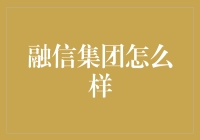 融信集团怎么样